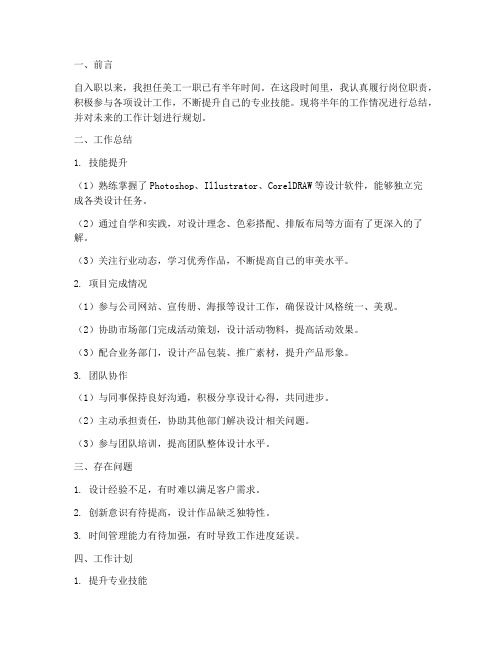 一、前言

自入职以来，我担任美工一职已有半年时间。在这段时间里，我认真履行岗位职责，积极参与各项设计工作，不断提升自己的专业技能。现将半年的工作情况进行总结，并对未来的工作计划进行规划。

二、工作总结

1. 技能提升

（1）熟练掌握了Photoshop、Illustrator、CorelDRAW等设计软件，能够独立完成各类设计任务。

（2）通过自学和实践，对设计理念、色彩搭配、排版布局等方面有了更深入的了解。

（3）关注行业动态，学习优秀作品，不断提高自己的审美水平。

2. 项目完成情况

（1）参与公司网站、宣传册、海报等设计工作，确保设计风格统一、美观。

（2）协助市场部门完成活动策划，设计活动物料，提高活动效果。

（3）配合业务部门，设计产品包装、推广素材，提升产品形象。

3. 团队协作

（1）与同事保持良好沟通，积极分享设计心得，共同进步。

（2）主动承担责任，协助其他部门解决设计相关问题。

（3）参与团队培训，提高团队整体设计水平。

三、存在问题

1. 设计经验不足，有时难以满足客户需求。

2. 创新意识有待提高，设计作品缺乏独特性。

3. 时间管理能力有待加强，有时导致工作进度延误。

四、工作计划

1. 提升专业技能